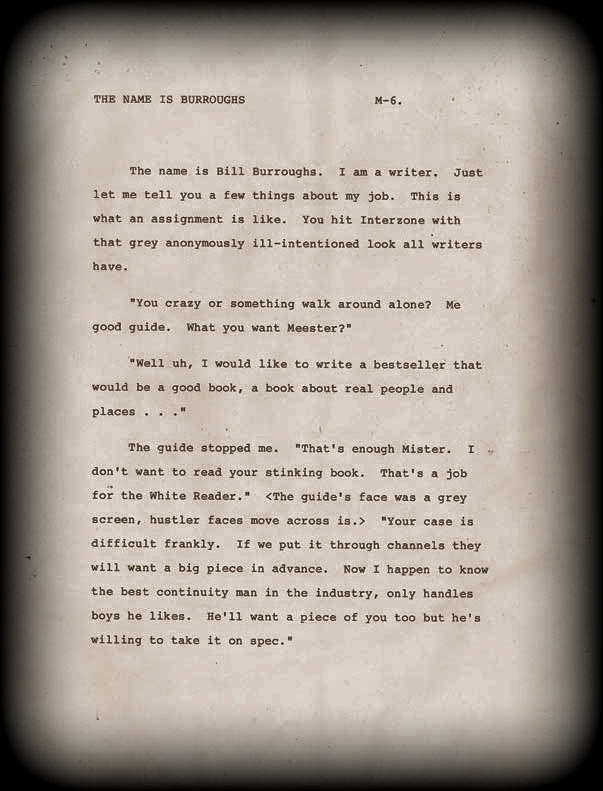 THE NAME IS BURROUGHS M-6.

The name is Bill Burroughs. I am a writer. Just let me tell you a few things about my job. This is what an assignment is like. You hit Interzone with that grey anonymously ill-intentioned look all writers have.

"You crazy or something walk around alone? Me good guide. What you want Meester?"

"Well uh, I would like to write a bestseller that would be a good book, a book about real people and places . . ."

The guide stopped me. "That's enough Mister. I don't want to read your stinking book. That's a job for the White Reader." <The guide's face was a grey screen, hustler faces move across is.> "Your case is difficult frankly. If we put it through channels they will want a big piece in advance. Now I happen to know the best continuity man in the industry, only handles boys he likes. He'll want a piece of you too but he's willing to take it on spec."